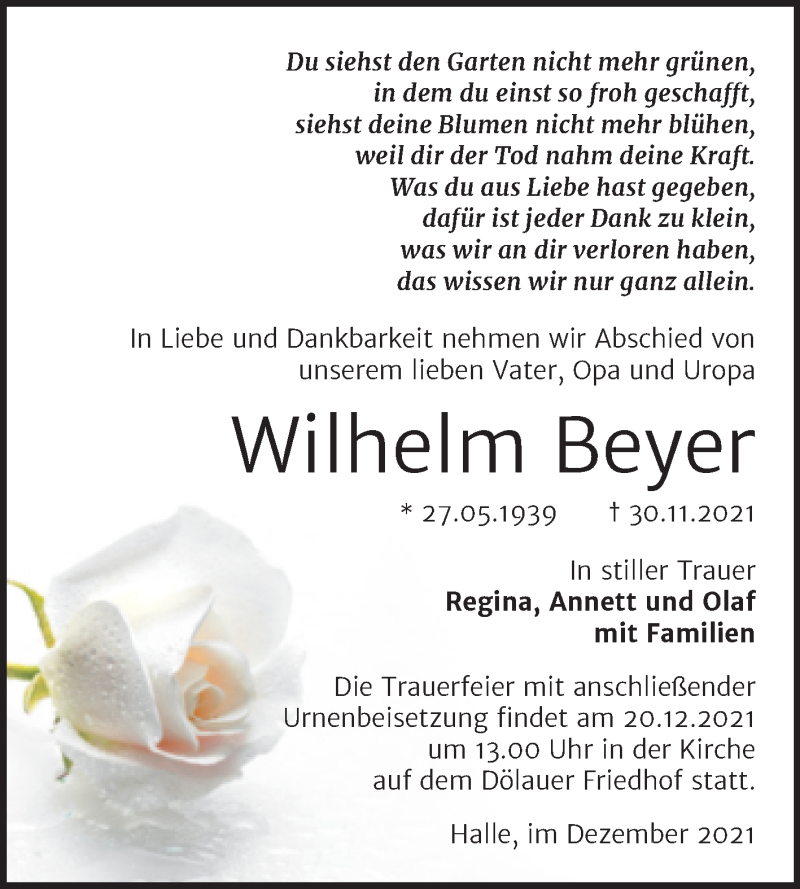 Du siehst den Garten nicht mehr grünen,
in dem du einst so froh geschafft,
siehst deine Blumen nicht mehr blühen,
weil dir der Tod nahm deine Kraft.
Was du aus Liebe hast gegeben,
dafür ist jeder Dank zu klein,
was wir an dir verloren haben,
das wissen wir nur ganz allein.

In Liebe und Dankbarkeit nehmen wir Abschied von unserem lieben Vater, Opa und Uropa

Wilhelm Beyer

* 27.05.1939 † 30.11.2021

In stiller Trauer
Regina, Annett und Olaf
mit Familien

Die Trauerfeier mit anschließender Urnenbeisetzung findet am 20.12.2021 um 13.00 Uhr in der Kirche auf dem Dölauer Friedhof statt.

Halle, im Dezember 2021